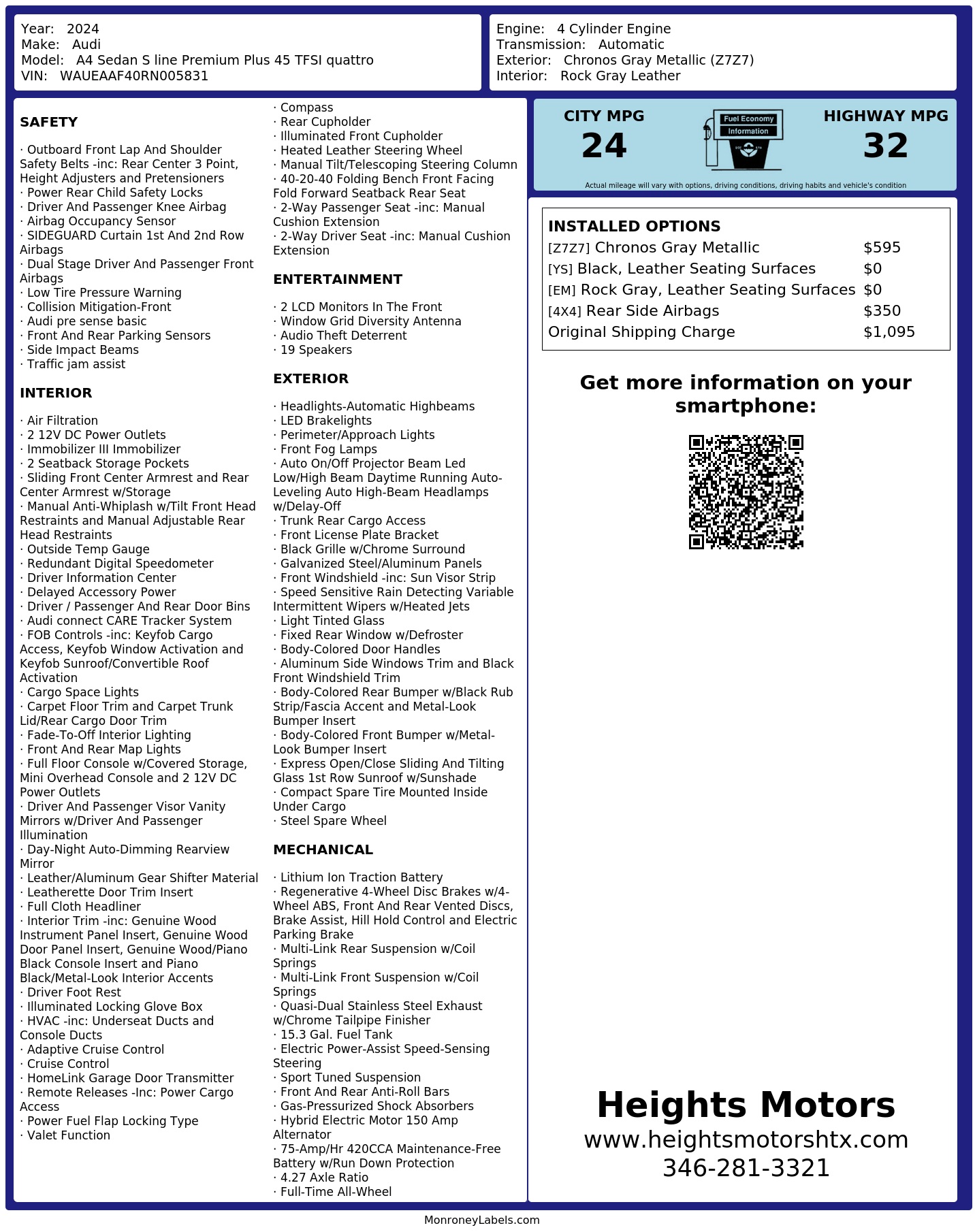 Year: 2024
Make: Audi
Model: A4 Sedan S line Premium Plus 45 TFSI quattro
VIN: WAUEAAF40RN005831

Engine: 4 Cylinder Engine
Transmission: Automatic
Exterior: Chronos Gray Metallic (Z7Z7)
Interior: Rock Gray Leather

SAFETY

· Outboard Front Lap And Shoulder Safety Belts -inc: Rear Center 3 Point, Height Adjusters and Pretensioners
· Power Rear Child Safety Locks
· Driver And Passenger Knee Airbag
· Airbag Occupancy Sensor
· SIDEGUARD Curtain 1st And 2nd Row Airbags
· Dual Stage Driver And Passenger Front Airbags
· Low Tire Pressure Warning
· Collision Mitigation-Front
· Audi pre sense basic
· Front And Rear Parking Sensors
· Side Impact Beams
· Traffic jam assist

INTERIOR

· Air Filtration
· 2 12V DC Power Outlets
· Immobilizer III Immobilizer
· 2 Seatback Storage Pockets
· Sliding Front Center Armrest and Rear Center Armrest w/Storage
· Manual Anti-Whiplash w/Tilt Front Head Restraints and Manual Adjustable Rear Head Restraints
· Outside Temp Gauge
· Redundant Digital Speedometer
· Driver Information Center
· Delayed Accessory Power
· Driver / Passenger And Rear Door Bins
· Audi connect CARE Tracker System
· FOB Controls -inc: Keyfob Cargo Access, Keyfob Window Activation and Keyfob Sunroof/Convertible Roof Activation
· Cargo Space Lights
· Carpet Floor Trim and Carpet Trunk Lid/Rear Cargo Door Trim
· Fade-To-Off Interior Lighting
· Front And Rear Map Lights
· Full Floor Console w/Covered Storage, Mini Overhead Console and 2 12V DC Power Outlets
· Driver And Passenger Visor Vanity Mirrors w/Driver And Passenger Illumination
· Day-Night Auto-Dimming Rearview Mirror
· Leather/Aluminum Gear Shifter Material
· Leatherette Door Trim Insert
· Full Cloth Headliner
· Interior Trim -inc: Genuine Wood Instrument Panel Insert, Genuine Wood Door Panel Insert, Genuine Wood/Piano Black Console Insert and Piano Black/Metal-Look Interior Accents
· Driver Foot Rest
· Illuminated Locking Glove Box
· HVAC -inc: Underseat Ducts and Console Ducts
· Adaptive Cruise Control
· Cruise Control
· HomeLink Garage Door Transmitter
· Remote Releases -Inc: Power Cargo Access
· Power Fuel Flap Locking Type
· Valet Function
· Compass
· Rear Cupholder
· Illuminated Front Cupholder
· Heated Leather Steering Wheel
· Manual Tilt/Telescoping Steering Column
· 40-20-40 Folding Bench Front Facing Fold Forward Seatback Rear Seat
· 2-Way Passenger Seat -inc: Manual Cushion Extension
· 2-Way Driver Seat -inc: Manual Cushion Extension

ENTERTAINMENT

· 2 LCD Monitors In The Front
· Window Grid Diversity Antenna
· Audio Theft Deterrent
· 19 Speakers

EXTERIOR

· Headlights-Automatic Highbeams
· LED Brakelights
· Perimeter/Approach Lights
· Front Fog Lamps
· Auto On/Off Projector Beam Led Low/High Beam Daytime Running Auto-Leveling Auto High-Beam Headlamps w/Delay-Off
· Trunk Rear Cargo Access
· Front License Plate Bracket
· Black Grille w/Chrome Surround
· Galvanized Steel/Aluminum Panels
· Front Windshield -inc: Sun Visor Strip
· Speed Sensitive Rain Detecting Variable Intermittent Wipers w/Heated Jets
· Light Tinted Glass
· Fixed Rear Window w/Defroster
· Body-Colored Door Handles
· Aluminum Side Windows Trim and Black Front Windshield Trim
· Body-Colored Rear Bumper w/Black Rub Strip/Fascia Accent and Metal-Look Bumper Insert
· Body-Colored Front Bumper w/Metal-Look Bumper Insert
· Express Open/Close Sliding And Tilting Glass 1st Row Sunroof w/Sunshade
· Compact Spare Tire Mounted Inside Under Cargo
· Steel Spare Wheel

MECHANICAL

· Lithium Ion Traction Battery
· Regenerative 4-Wheel Disc Brakes w/4-Wheel ABS, Front And Rear Vented Discs, Brake Assist, Hill Hold Control and Electric Parking Brake
· Multi-Link Rear Suspension w/Coil Springs
· Multi-Link Front Suspension w/Coil Springs
· Quasi-Dual Stainless Steel Exhaust w/Chrome Tailpipe Finisher
· 15.3 Gal. Fuel Tank
· Electric Power-Assist Speed-Sensing Steering
· Sport Tuned Suspension
· Front And Rear Anti-Roll Bars
· Gas-Pressurized Shock Absorbers
· Hybrid Electric Motor 150 Amp Alternator
· 75-Amp/Hr 420CCA Maintenance-Free Battery w/Run Down Protection
· 4.27 Axle Ratio
· Full-Time All-Wheel

CITY MPG
24

Fuel Economy
Information

HIGHWAY MPG
32

Actual mileage will vary with options, driving conditions, driving habits and vehicle's condition

INSTALLED OPTIONS
| | |
|---|---|
| [Z7Z7] Chronos Gray Metallic | $595 |
| [YS] Black, Leather Seating Surfaces | $0 |
| [EM] Rock Gray, Leather Seating Surfaces | $0 |
| [4X4] Rear Side Airbags | $350 |
| Original Shipping Charge | $1,095 |

Get more information on your smartphone:

Heights Motors
www.heightsmotorshtx.com
346-281-3321

MonroneyLabels.com